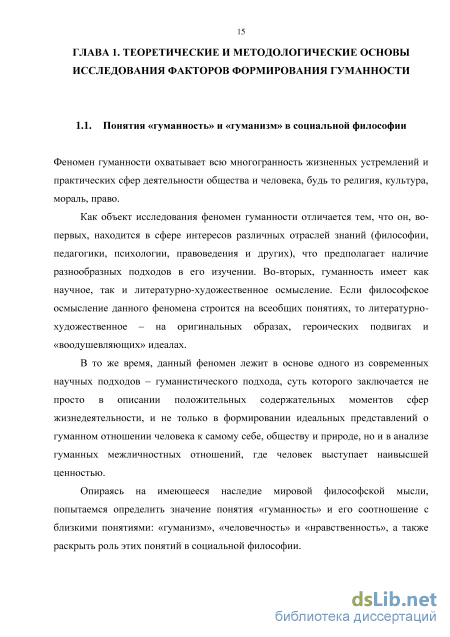 15

ГЛАВА 1. ТЕОРЕТИЧЕСКИЕ И МЕТОДОЛОГИЧЕСКИЕ ОСНОВЫ ИССЛЕДОВАНИЯ ФАКТОРОВ ФОРМИРОВАНИЯ ГУМАННОСТИ

1.1. Понятия «гуманность» и «гуманизм» в социальной философии

Феномен гуманности охватывает всю многогранность жизненных устремлений и практических сфер деятельности общества и человека, будь то религия, культура, мораль, право.

Как объект исследования феномен гуманности отличается тем, что он, во-первых, находится в сфере интересов различных отраслей знаний (философии, педагогики, психологии, правоведения и других), что предполагает наличие разнообразных подходов в его изучении. Во-вторых, гуманность имеет как научное, так и литературно-художественное осмысление. Если философское осмысление данного феномена строится на всеобщих понятиях, то литературно-художественное – на оригинальных образах, героических подвигах и «воодушевляющих» идеалах.

В то же время, данный феномен лежит в основе одного из современных научных подходов – гуманистического подхода, суть которого заключается не просто в описании положительных содержательных моментов сфер жизнедеятельности, и не только в формировании идеальных представлений о гуманном отношении человека к самому себе, обществу и природе, но и в анализе гуманных межличностных отношений, где человек выступает наивысшей ценностью.

Опираясь на имеющееся наследие мировой философской мысли, попытаемся определить значение понятия «гуманность» и его соотношение с близкими понятиями: «гуманизм», «человечность» и «нравственность», а также раскрыть роль этих понятий в социальной философии.

dsLib.net
библиотека диссертаций